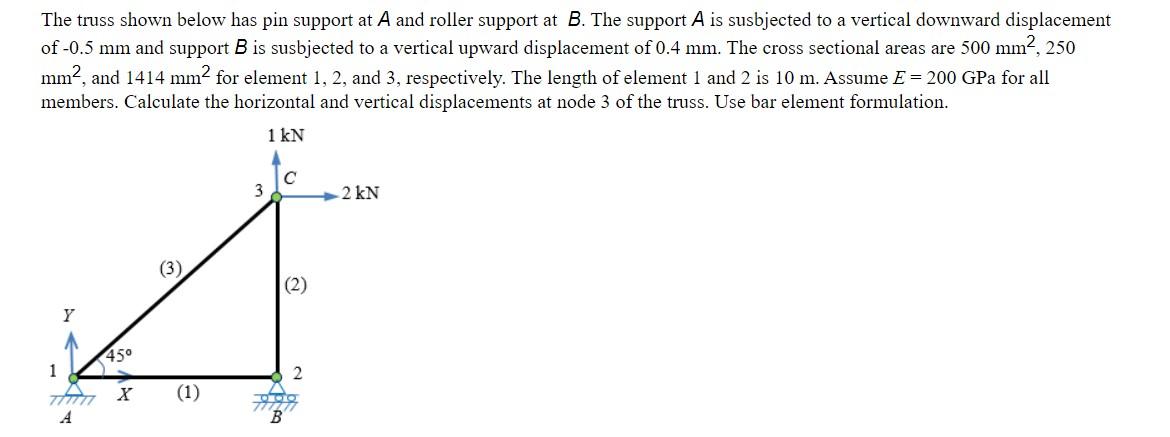 The truss shown below has pin support at $A$ and roller support at $B$. The support $A$ is susbjected to a vertical downward displacement of -0.5 mm and support $B$ is susbjected to a vertical upward displacement of 0.4 mm. The cross sectional areas are 500 mm$^2$, 250 mm$^2$, and 1414 mm$^2$ for element 1, 2, and 3, respectively. The length of element 1 and 2 is 10 m. Assume $E = 200$ GPa for all members. Calculate the horizontal and vertical displacements at node 3 of the truss. Use bar element formulation.

1 kN
C
3
2 kN
(3)
(2)
Y
45°
1
2
X
(1)
A
B